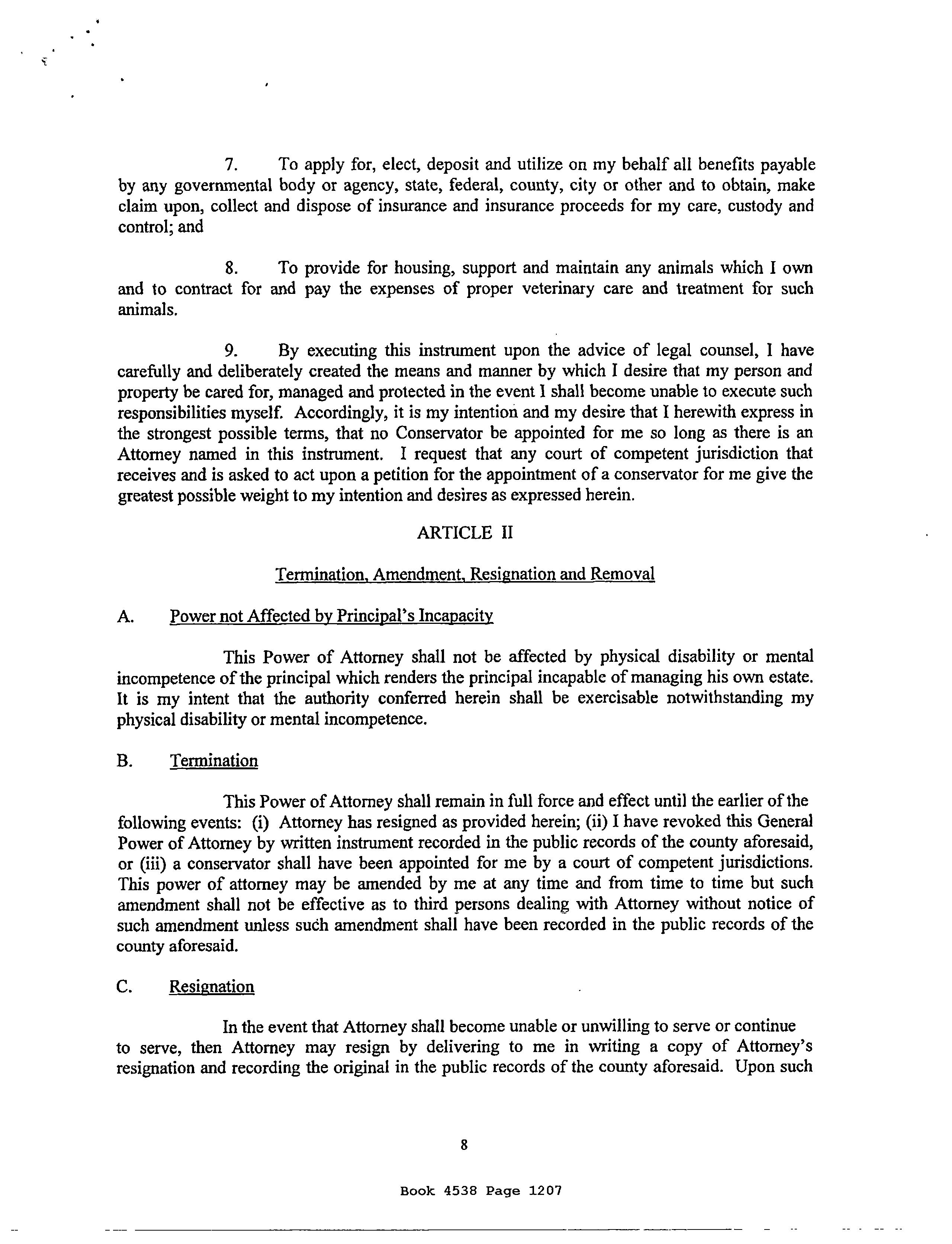 7. To apply for, elect, deposit and utilize on my behalf all benefits payable by any governmental body or agency, state, federal, county, city or other and to obtain, make claim upon, collect and dispose of insurance and insurance proceeds for my care, custody and control; and

8. To provide for housing, support and maintain any animals which I own and to contract for and pay the expenses of proper veterinary care and treatment for such animals.

9. By executing this instrument upon the advice of legal counsel, I have carefully and deliberately created the means and manner by which I desire that my person and property be cared for, managed and protected in the event I shall become unable to execute such responsibilities myself. Accordingly, it is my intention and my desire that I herewith express in the strongest possible terms, that no Conservator be appointed for me so long as there is an Attorney named in this instrument. I request that any court of competent jurisdiction that receives and is asked to act upon a petition for the appointment of a conservator for me give the greatest possible weight to my intention and desires as expressed herein.

ARTICLE II

Termination, Amendment, Resignation and Removal

A. Power not Affected by Principal's Incapacity

This Power of Attorney shall not be affected by physical disability or mental incompetence of the principal which renders the principal incapable of managing his own estate. It is my intent that the authority conferred herein shall be exercisable notwithstanding my physical disability or mental incompetence.

B. Termination

This Power of Attorney shall remain in full force and effect until the earlier of the following events: (i) Attorney has resigned as provided herein; (ii) I have revoked this General Power of Attorney by written instrument recorded in the public records of the county aforesaid, or (iii) a conservator shall have been appointed for me by a court of competent jurisdictions. This power of attorney may be amended by me at any time and from time to time but such amendment shall not be effective as to third persons dealing with Attorney without notice of such amendment unless such amendment shall have been recorded in the public records of the county aforesaid.

C. Resignation

In the event that Attorney shall become unable or unwilling to serve or continue to serve, then Attorney may resign by delivering to me in writing a copy of Attorney's resignation and recording the original in the public records of the county aforesaid. Upon such

8

Book 4538 Page 1207